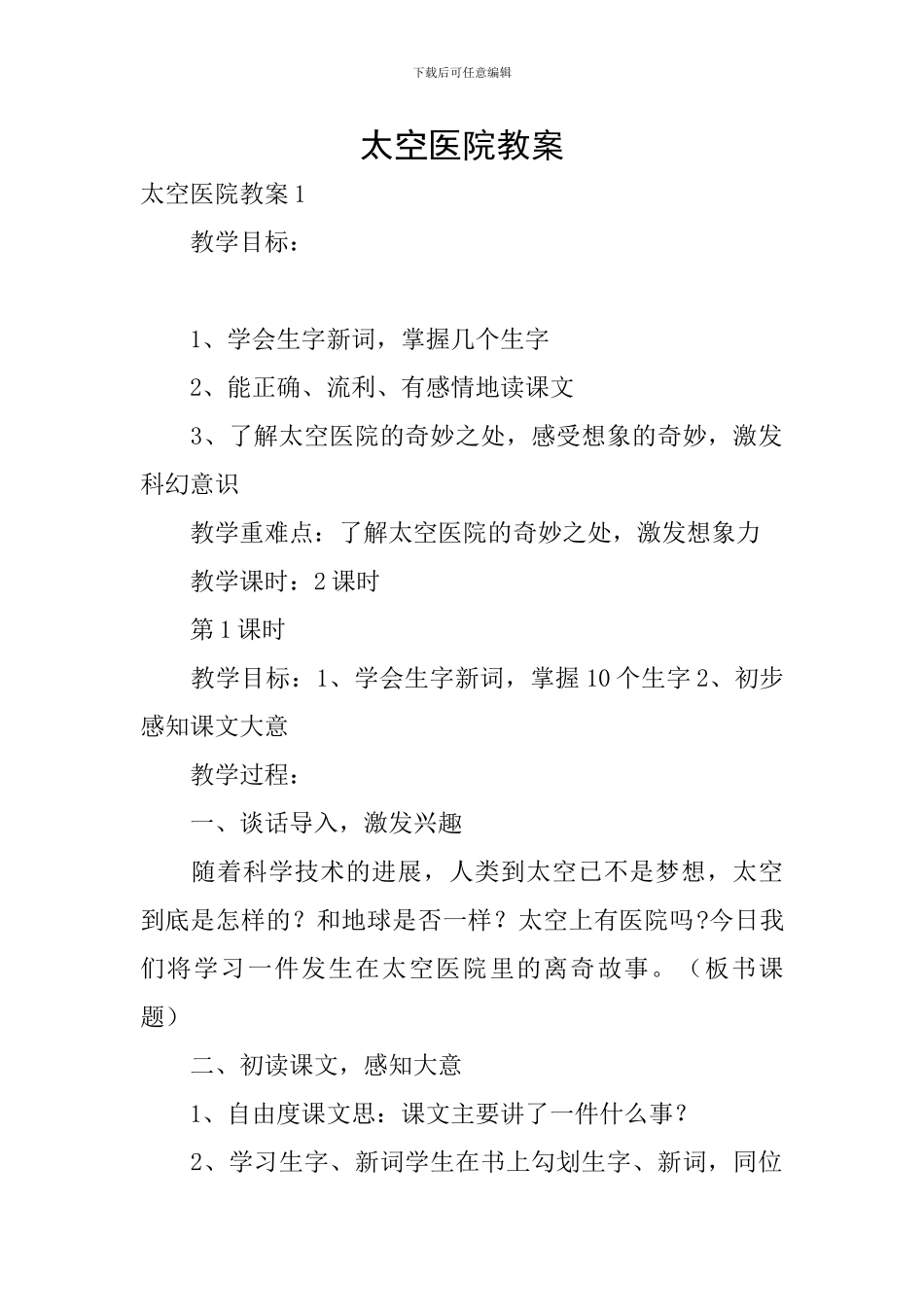 下载后可任意编辑

太空医院教案

太空医院教案1

教学目标：

1、学会生字新词，掌握几个生字

2、能正确、流利、有感情地读课文

3、了解太空医院的奇妙之处，感受想象的奇妙，激发科幻意识

教学重难点：了解太空医院的奇妙之处，激发想象力

教学课时：2课时

第1课时

教学目标：1、学会生字新词，掌握10个生字2、初步感知课文大意

教学过程：

一、谈话导入，激发兴趣

随着科学技术的进展，人类到太空已不是梦想，太空到底是怎样的？和地球是否一样？太空上有医院吗?今日我们将学习一件发生在太空医院里的离奇故事。（板书课题）

二、初读课文，感知大意

1、自由度课文思：课文主要讲了一件什么事？

2、学习生字、新词学生在书上勾划生字、新词，同位